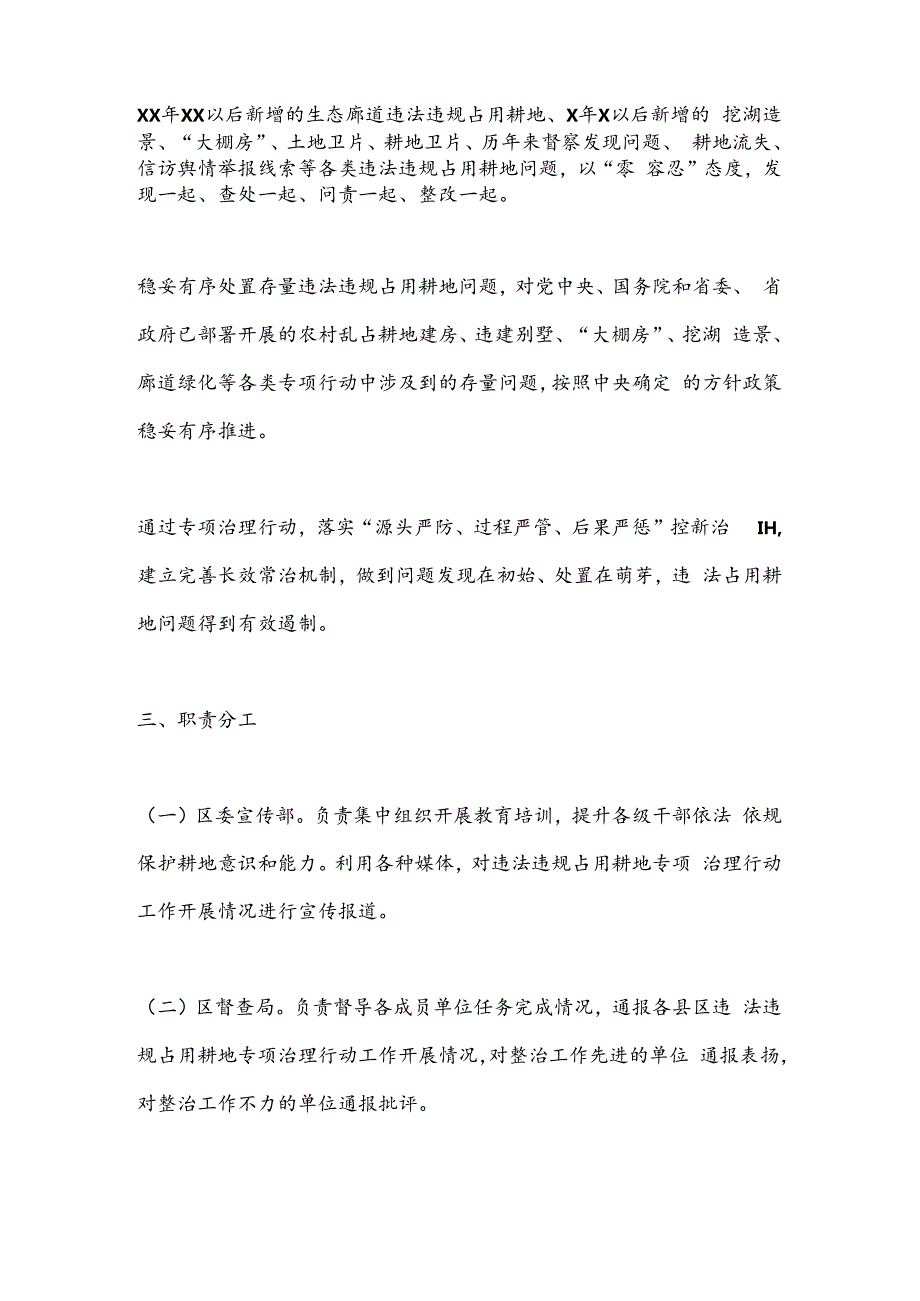 XX年XX以后新增的生态廊道违法违规占用耕地、X年X以后新增的 挖湖造景、“大棚房”、土地卫片、耕地卫片、历年来督察发现问题、 耕地流失、信访舆情举报线索等各类违法违规占用耕地问题，以“零 容忍”态度，发现一起、查处一起、问责一起、整改一起。

稳妥有序处置存量违法违规占用耕地问题，对党中央、国务院和省委、 省政府已部署开展的农村乱占耕地建房、违建别墅、“大棚房”、挖湖 造景、廊道绿化等各类专项行动中涉及到的存量问题，按照中央确定 的方针政策稳妥有序推进。

通过专项治理行动，落实“源头严防、过程严管、后果严惩”控新治 IH,建立完善长效常治机制，做到问题发现在初始、处置在萌芽，违 法占用耕地问题得到有效遏制。

三、职责分工

（一）区委宣传部。负责集中组织开展教育培训，提升各级干部依法 依规保护耕地意识和能力。利用各种媒体，对违法违规占用耕地专项 治理行动工作开展情况进行宣传报道。

（二）区督查局。负责督导各成员单位任务完成情况，通报各县区违 法违规占用耕地专项治理行动工作开展情况，对整治工作先进的单位 通报表扬，对整治工作不力的单位通报批评。